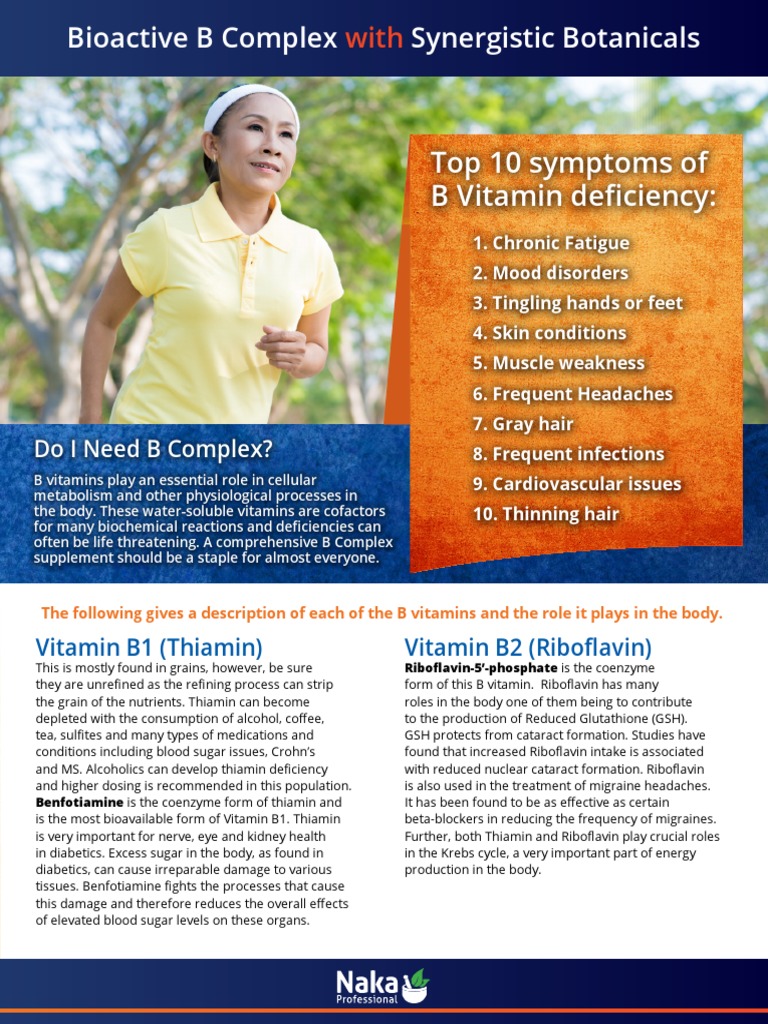 Bioactive B Complex with Synergistic Botanicals

Top 10 symptoms of B Vitamin deficiency:

1. Chronic Fatigue
2. Mood disorders
3. Tingling hands or feet
4. Skin conditions
5. Muscle weakness
6. Frequent Headaches
7. Gray hair
8. Frequent infections
9. Cardiovascular issues
10. Thinning hair

Do I Need B Complex?

B vitamins play an essential role in cellular metabolism and other physiological processes in the body. These water-soluble vitamins are cofactors for many biochemical reactions and deficiencies can often be life threatening. A comprehensive B Complex supplement should be a staple for almost everyone.

The following gives a description of each of the B vitamins and the role it plays in the body.

Vitamin B1 (Thiamin)

This is mostly found in grains, however, be sure they are unrefined as the refining process can strip the grain of the nutrients. Thiamin can become depleted with the consumption of alcohol, coffee, tea, sulfites and many types of medications and conditions including blood sugar issues, Crohn's and MS. Alcoholics can develop thiamin deficiency and higher dosing is recommended in this population. Benfotiamine is the coenzyme form of thiamin and is the most bioavailable form of Vitamin B1. Thiamin is very important for nerve, eye and kidney health in diabetics. Excess sugar in the body, as found in diabetics, can cause irreparable damage to various tissues. Benfotiamine fights the processes that cause this damage and therefore reduces the overall effects of elevated blood sugar levels on these organs.

Vitamin B2 (Riboflavin)

Riboflavin-5'-phosphate is the coenzyme form of this B vitamin. Riboflavin has many roles in the body one of them being to contribute to the production of Reduced Glutathione (GSH). GSH protects from cataract formation. Studies have found that increased Riboflavin intake is associated with reduced nuclear cataract formation. Riboflavin is also used in the treatment of migraine headaches. It has been found to be as effective as certain beta-blockers in reducing the frequency of migraines. Further, both Thiamin and Riboflavin play crucial roles in the Krebs cycle, a very important part of energy production in the body.

Naka Professional